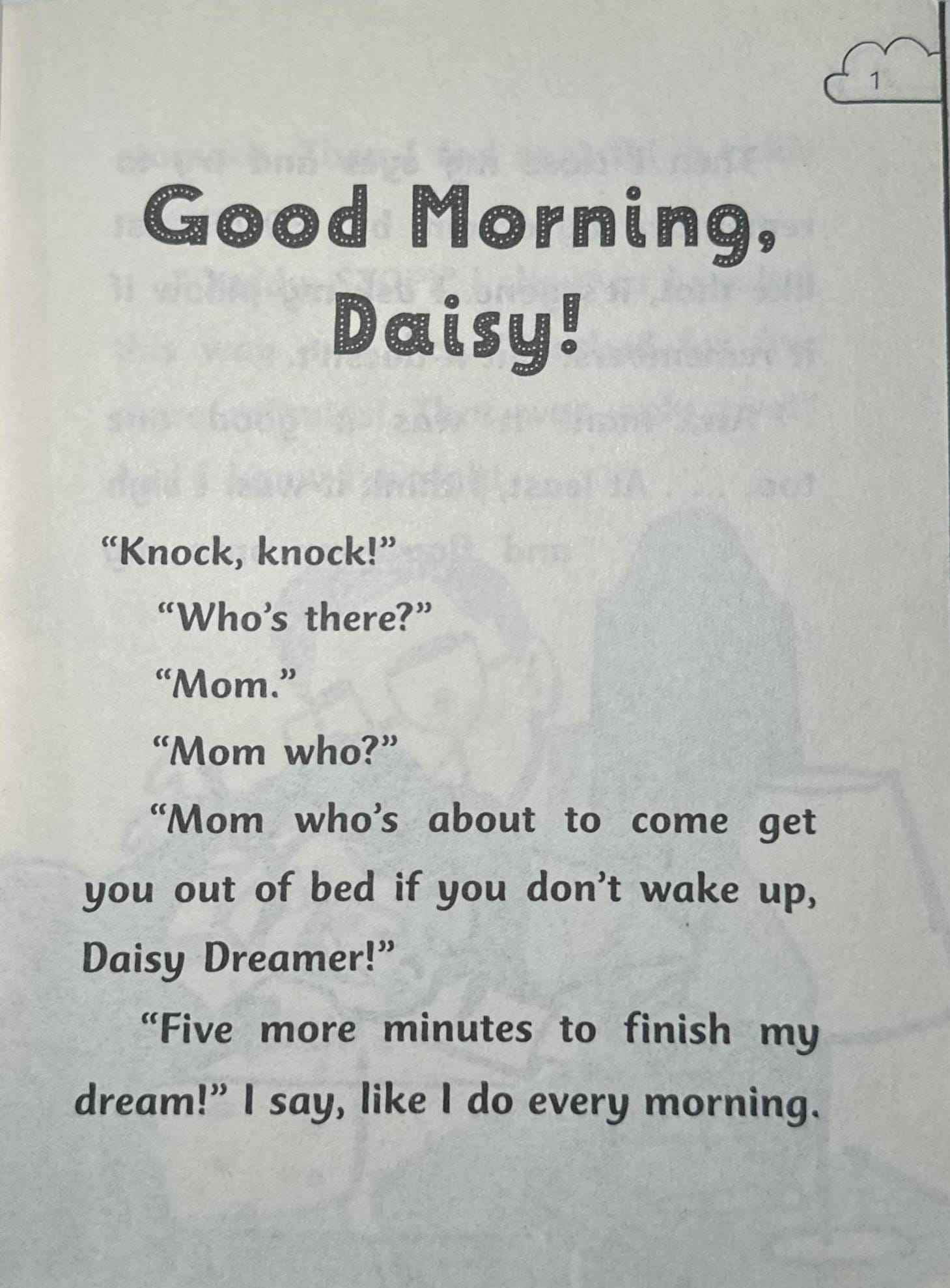 1

Good Morning, Daisy!

“Knock, knock!”

“Who’s there?”

“Mom.”

“Mom who?”

“Mom who’s about to come get you out of bed if you don’t wake up, Daisy Dreamer!”

“Five more minutes to finish my dream!” I say, like I do every morning.